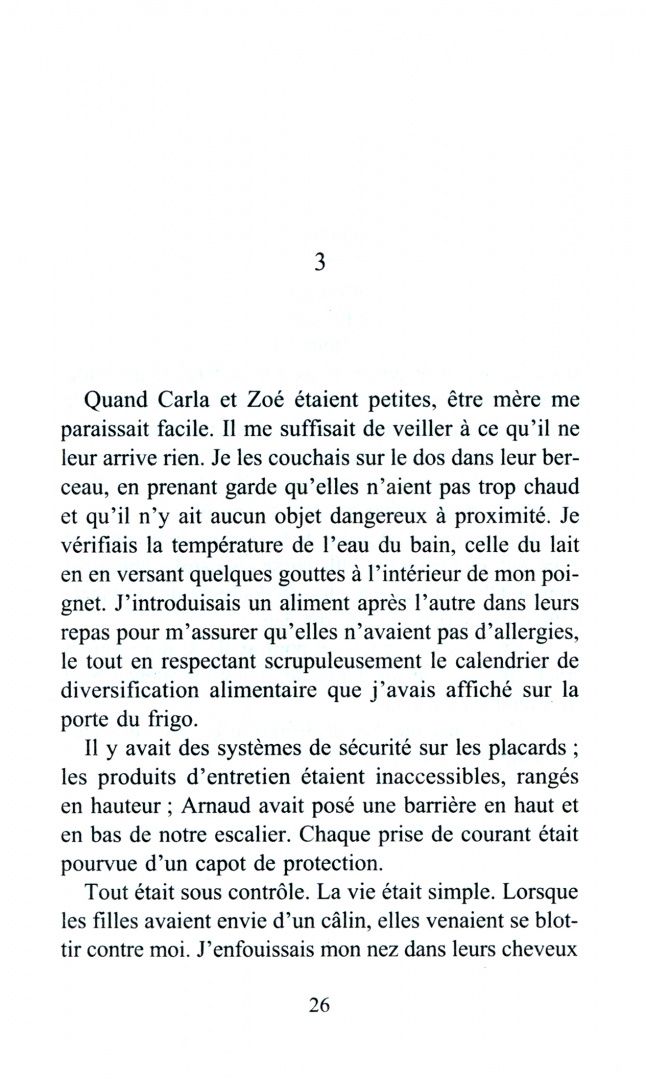 3

Quand Carla et Zoé étaient petites, être mère me paraissait facile. Il me suffisait de veiller à ce qu'il ne leur arrive rien. Je les couchais sur le dos dans leur berceau, en prenant garde qu'elles n'aient pas trop chaud et qu'il n'y ait aucun objet dangereux à proximité. Je vérifiais la température de l'eau du bain, celle du lait en en versant quelques gouttes à l'intérieur de mon poignet. J'introduisais un aliment après l'autre dans leurs repas pour m'assurer qu'elles n'avaient pas d'allergies, le tout en respectant scrupuleusement le calendrier de diversification alimentaire que j'avais affiché sur la porte du frigo.

Il y avait des systèmes de sécurité sur les placards ; les produits d'entretien étaient inaccessibles, rangés en hauteur ; Arnaud avait posé une barrière en haut et en bas de notre escalier. Chaque prise de courant était pourvue d'un capot de protection.

Tout était sous contrôle. La vie était simple. Lorsque les filles avaient envie d'un câlin, elles venaient se blottir contre moi. J'enfouissais mon nez dans leurs cheveux

26